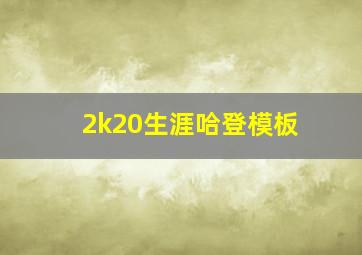 2k20生涯哈登模板